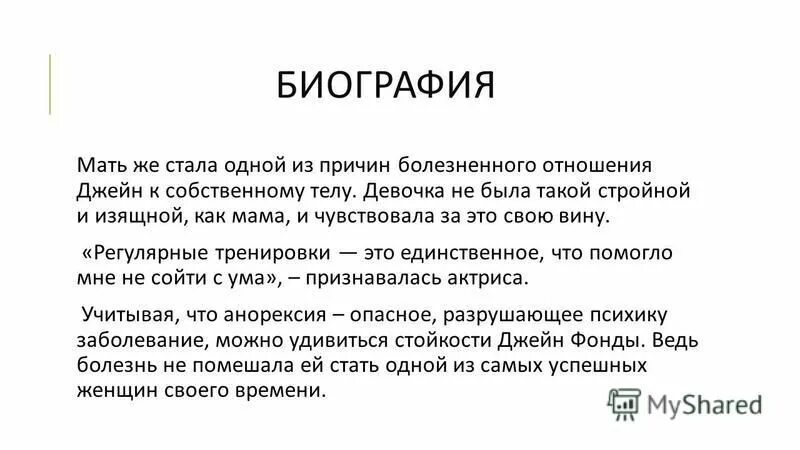 БИОГРАФИЯ

Мать же стала одной из причин болезненного отношения Джейн к собственному телу. Девочка не была такой стройной и изящной, как мама, и чувствовала за это свою вину.

«Регулярные тренировки — это единственное, что помогло мне не сойти с ума», – признавалась актриса.

Учитывая, что анорексия – опасное, разрушающее психику заболевание, можно удивиться стойкости Джейн Фонды. Ведь болезнь не помешала ей стать одной из самых успешных женщин своего времени.

MyShared